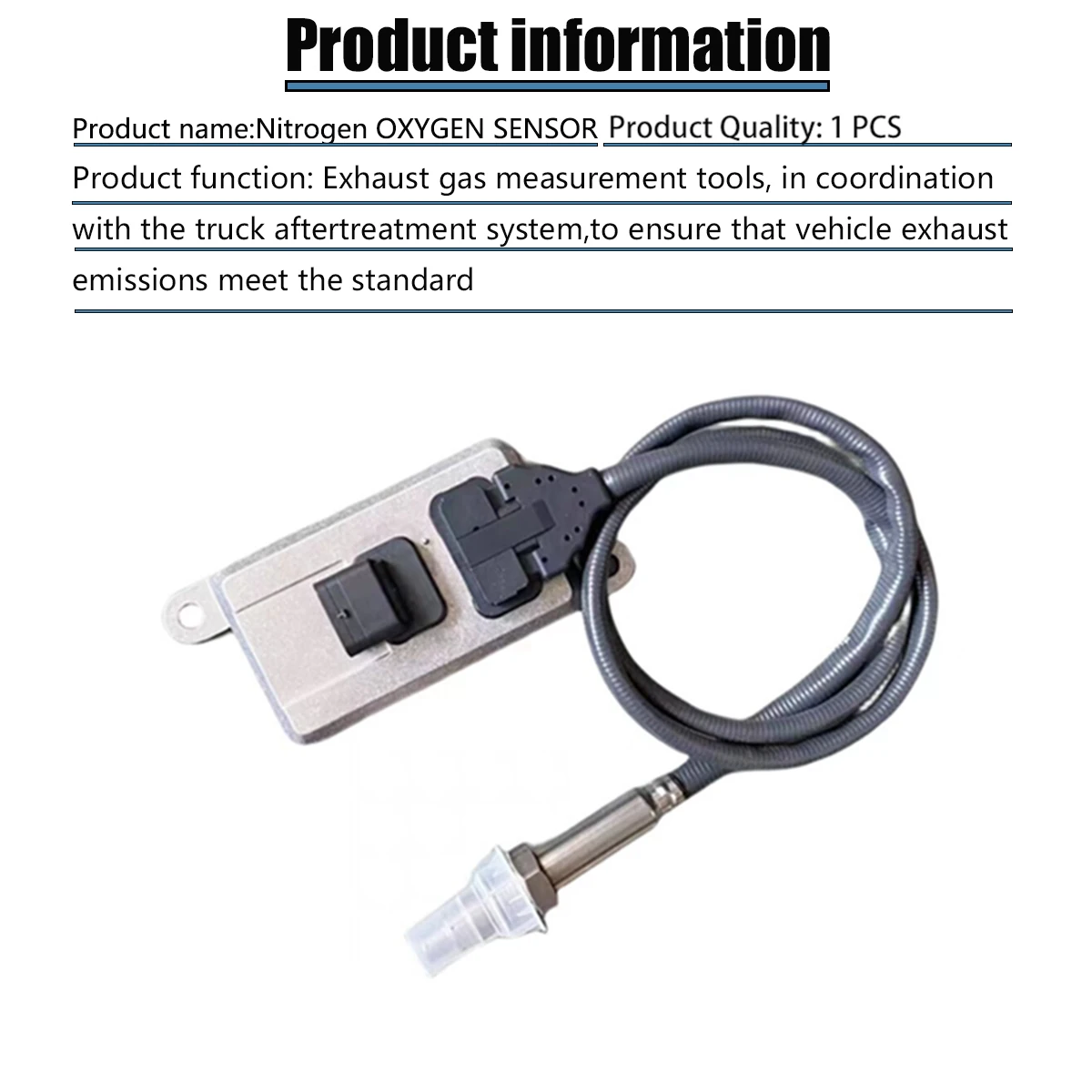 Product information

Product name:Nitrogen OXYGEN SENSOR Product Quality: 1 PCS

Product function: Exhaust gas measurement tools, in coordination with the truck aftertreatment system,to ensure that vehicle exhaust emissions meet the standard